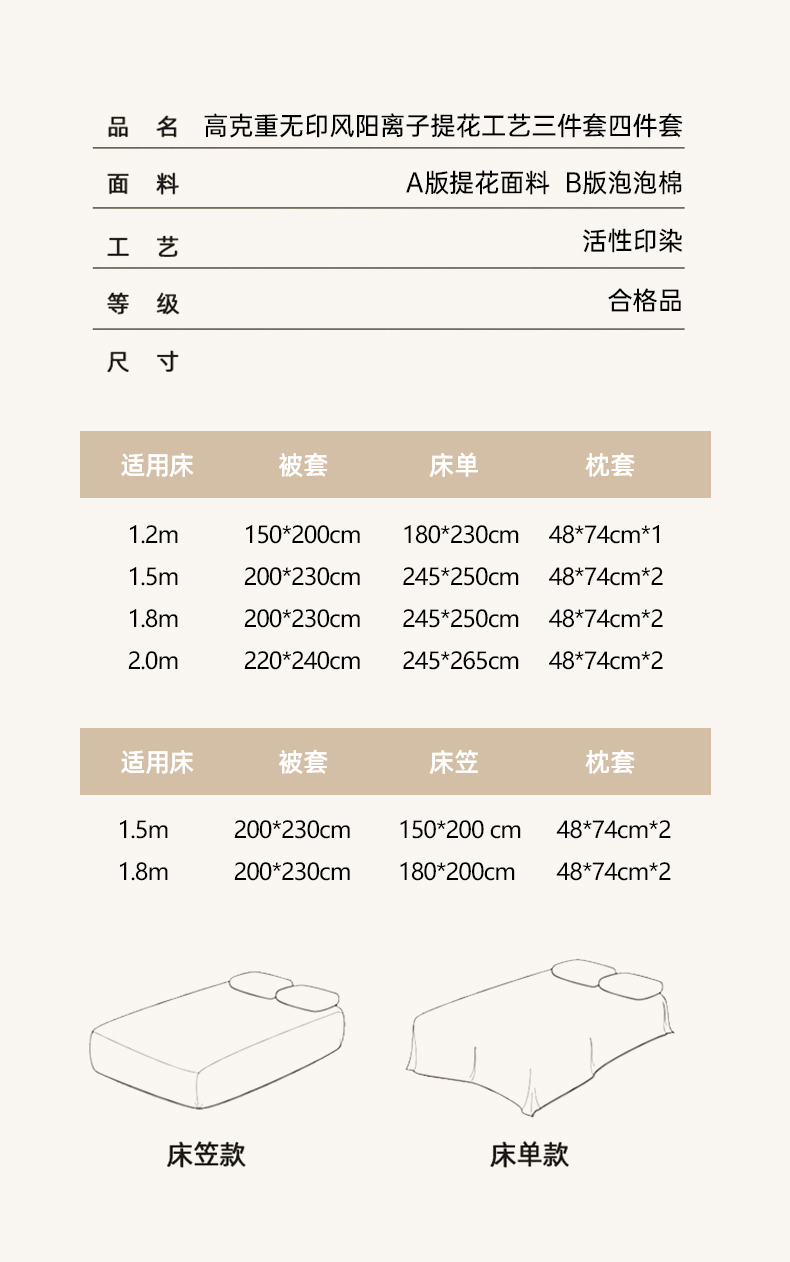 品 名 高克重无印风阳离子提花工艺三件套四件套

面 料 A版提花面料 B版泡泡棉

工 艺 活性印染

等 级 合格品

尺 寸

| 适用床 | 被套 | 床单 | 枕套 |
|---|---|---|---|
| 1.2m | 150*200cm | 180*230cm | 48*74cm*1 |
| 1.5m | 200*230cm | 245*250cm | 48*74cm*2 |
| 1.8m | 200*230cm | 245*250cm | 48*74cm*2 |
| 2.0m | 220*240cm | 245*265cm | 48*74cm*2 |

| 适用床 | 被套 | 床笠 | 枕套 |
|---|---|---|---|
| 1.5m | 200*230cm | 150*200 cm | 48*74cm*2 |
| 1.8m | 200*230cm | 180*200cm | 48*74cm*2 |

床笠款

床单款